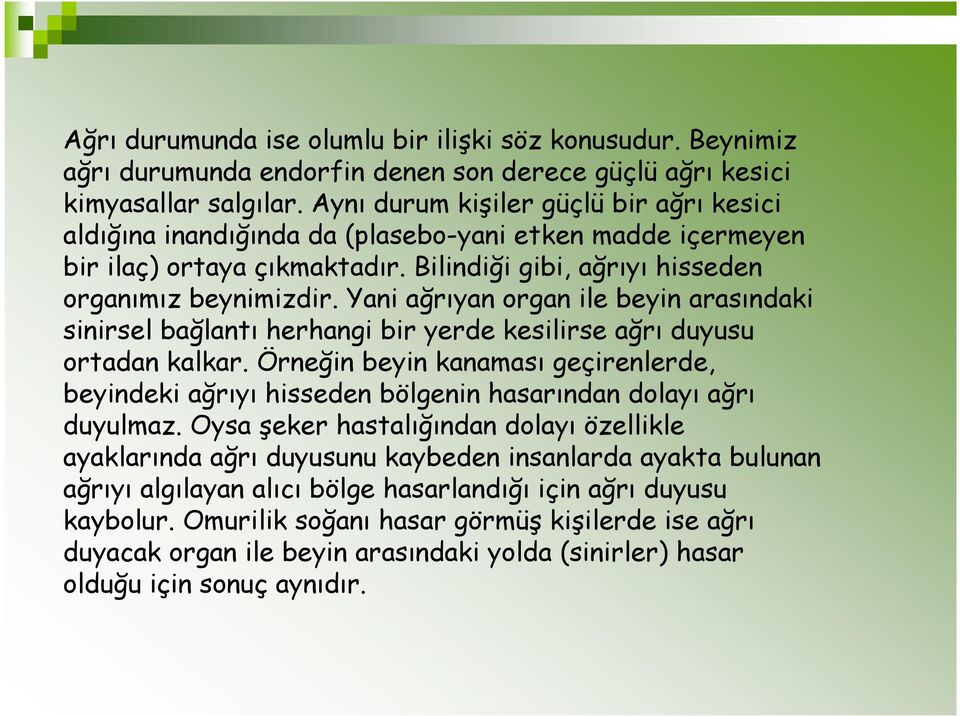 Ağrı durumunda ise olumlu bir ilişki söz konusudur. Beynimiz ağrı durumunda endorfin denen son derece güçlü ağrı kesici kimyasallar salgılar. Aynı durum kişiler güçlü bir ağrı kesici aldığına inandığında da (plasebo-yani etken madde içermeyen bir ilaç) ortaya çıkmaktadır. Bilindiği gibi, ağrıyı hisseden organımız beynimizdir. Yani ağrıyan organ ile beyin arasındaki sinirsel bağlantı herhangi bir yerde kesilirse ağrı duyusu ortadan kalkar. Örneğin beyin kanaması geçirenlerde, beyindeki ağrıyı hisseden bölgenin hasarından dolayı ağrı duyulmaz. Oysa şeker hastalığından dolayı özellikle ayaklarında ağrı duyusunu kaybeden insanlarda ayakta bulunan ağrıyı algılayan alıcı bölge hasarlandığı için ağrı duyusu kaybolur. Omurilik soğanı hasar görmüş kişilerde ise ağrı duyacak organ ile beyin arasındaki yolda (sinirler) hasar olduğu için sonuç aynıdır.